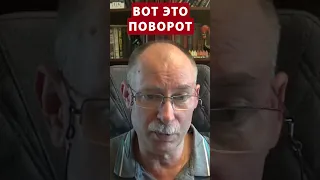 ВОТ ЭТО ПОВОРОТ